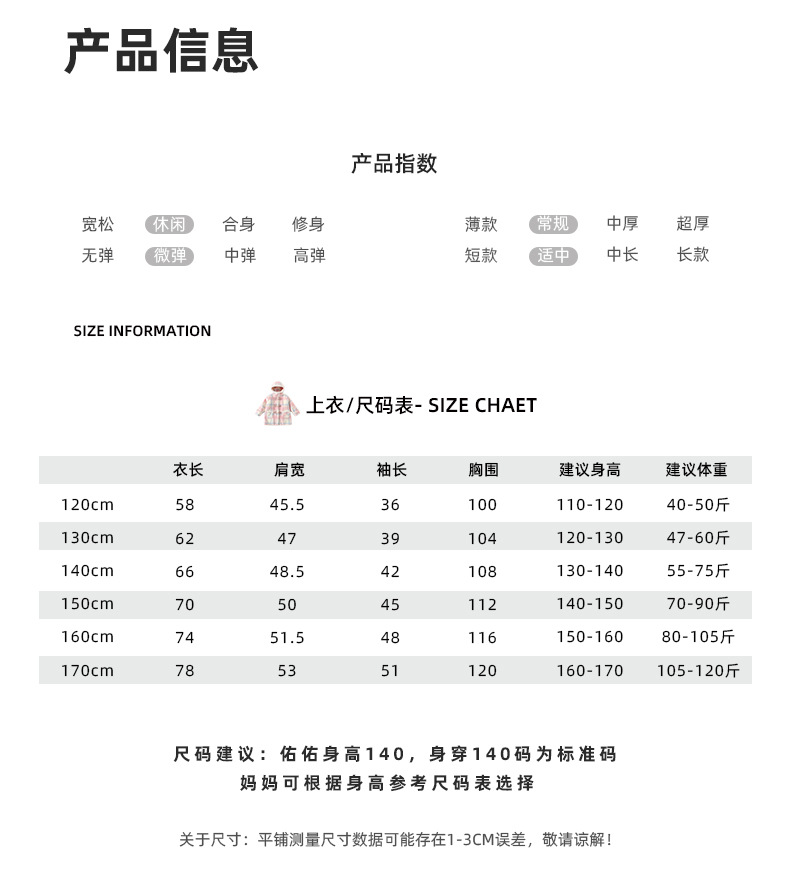 产品信息

产品指数

宽松 休闲 合身 修身
无弹 微弹 中弹 高弹

薄款 常规 中厚 超厚
短款 适中 中长 长款

SIZE INFORMATION

上衣/尺码表- SIZE CHAET

| | 衣长 | 肩宽 | 袖长 | 胸围 | 建议身高 | 建议体重 |
|---|---|---|---|---|---|---|
| 120cm | 58 | 45.5 | 36 | 100 | 110-120 | 40-50斤 |
| 130cm | 62 | 47 | 39 | 104 | 120-130 | 47-60斤 |
| 140cm | 66 | 48.5 | 42 | 108 | 130-140 | 55-75斤 |
| 150cm | 70 | 50 | 45 | 112 | 140-150 | 70-90斤 |
| 160cm | 74 | 51.5 | 48 | 116 | 150-160 | 80-105斤 |
| 170cm | 78 | 53 | 51 | 120 | 160-170 | 105-120斤 |

尺码建议：佑佑身高140，身穿140码为标准码
妈妈可根据身高参考尺码表选择

关于尺寸：平铺测量尺寸数据可能存在1-3CM误差，敬请谅解！